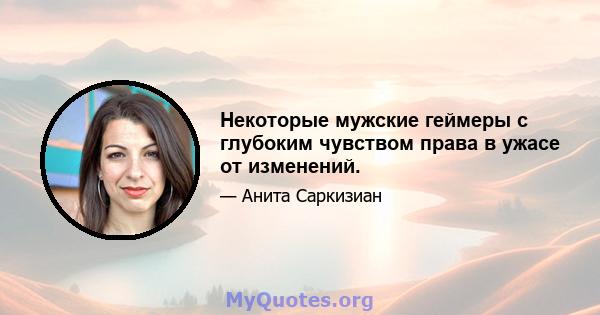 Некоторые мужские геймеры с глубоким чувством права в ужасе от изменений.

— Анита Саркизиан

MyQuotes.org